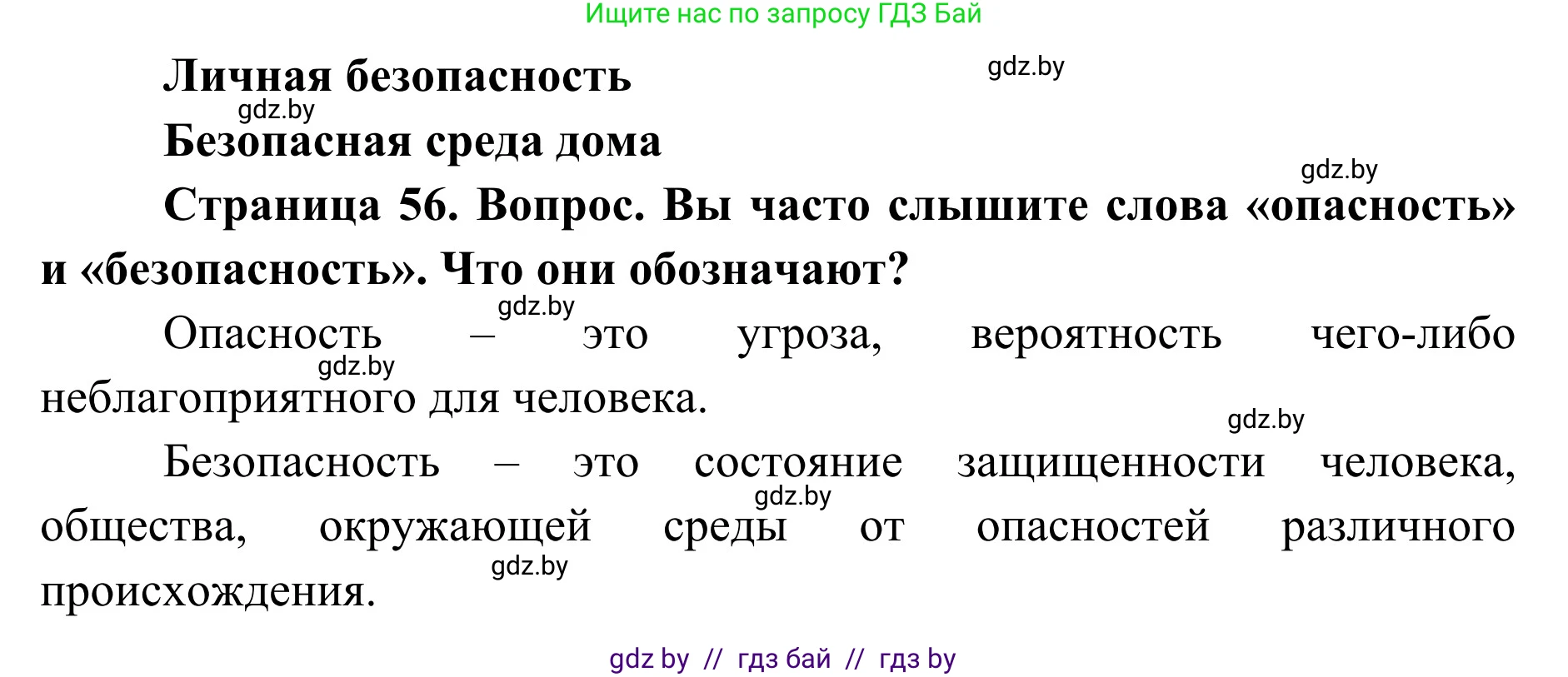 Ищите нас по запросу ГДЗ Бай

Личная безопасность

gdz.by

gdz.by

Безопасная среда дома

gdz.by

Страница 56. Вопрос. Вы часто слышите слова «опасность» и «безопасность». Что они обозначают?

gdz.by

Опасность – это угроза, вероятность чего-либо неблагоприятного для человека.

gdz.by

gdz.by

Безопасность – это состояние защищенности человека, общества, окружающей среды от опасностей различного происхождения.

gdz.by

gdz.by

gdz by // гдз бай // гдз by